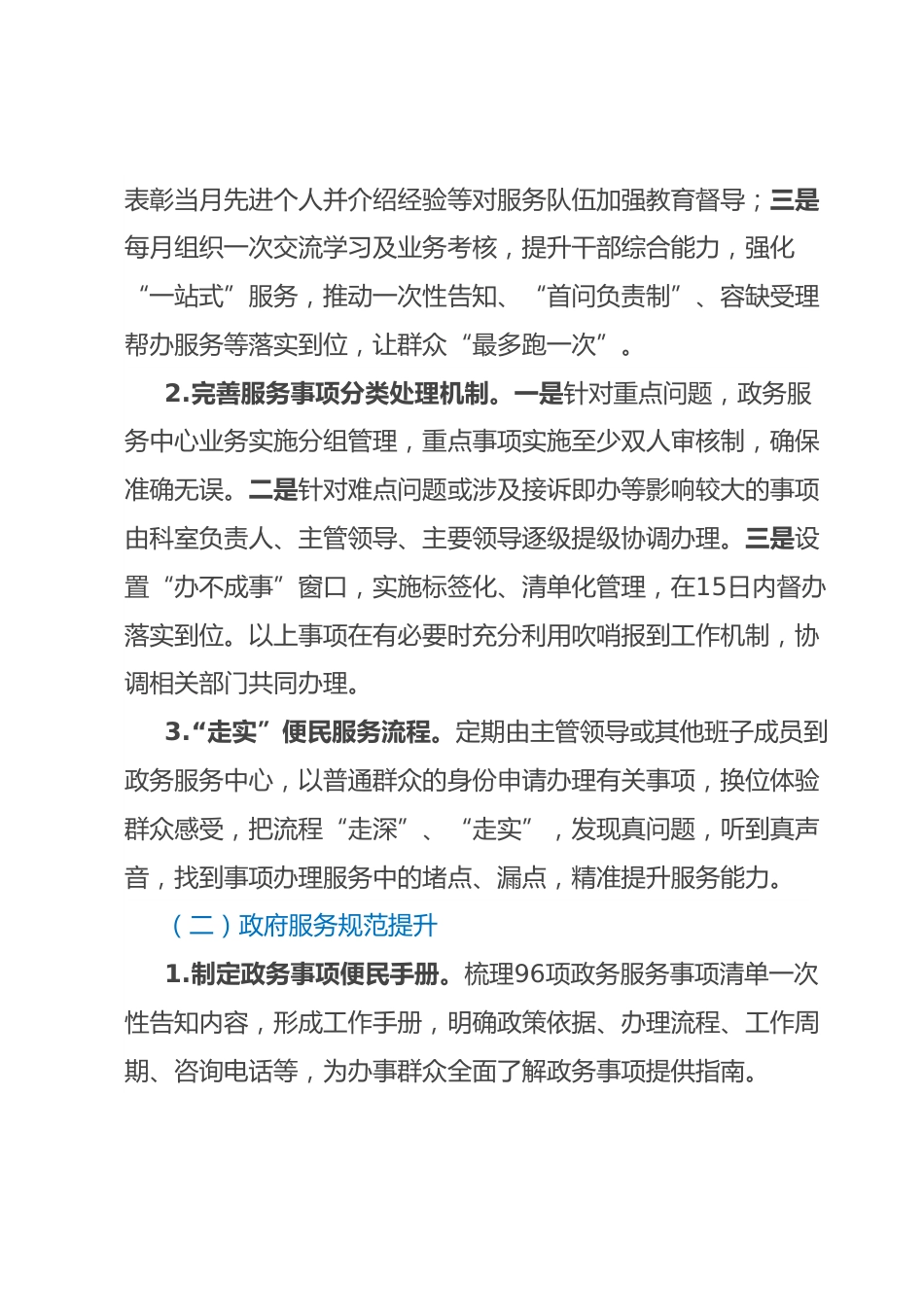 表彰当月先进个人并介绍经验等对服务队伍加强教育督导；三是每月组织一次交流学习及业务考核，提升干部综合能力，强化“一站式”服务，推动一次性告知、“首问负责制”、容缺受理帮办服务等落实到位，让群众“最多跑一次”。

2.完善服务事项分类处理机制。一是针对重点问题，政务服务中心业务实施分组管理，重点事项实施至少双人审核制，确保准确无误。二是针对难点问题或涉及接诉即办等影响较大的事项由科室负责人、主管领导、主要领导逐级提级协调办理。三是设置“办不成事”窗口，实施标签化、清单化管理，在15日内督办落实到位。以上事项在有必要时充分利用吹哨报到工作机制，协调相关部门共同办理。

3.“走实”便民服务流程。定期由主管领导或其他班子成员到政务服务中心，以普通群众的身份申请办理有关事项，换位体验群众感受，把流程“走深”、“走实”，发现真问题，听到真声音，找到事项办理服务中的堵点、漏点，精准提升服务能力。

（二）政府服务规范提升

1.制定政务事项便民手册。梳理96项政务服务事项清单一次性告知内容，形成工作手册，明确政策依据、办理流程、工作周期、咨询电话等，为办事群众全面了解政务事项提供指南。